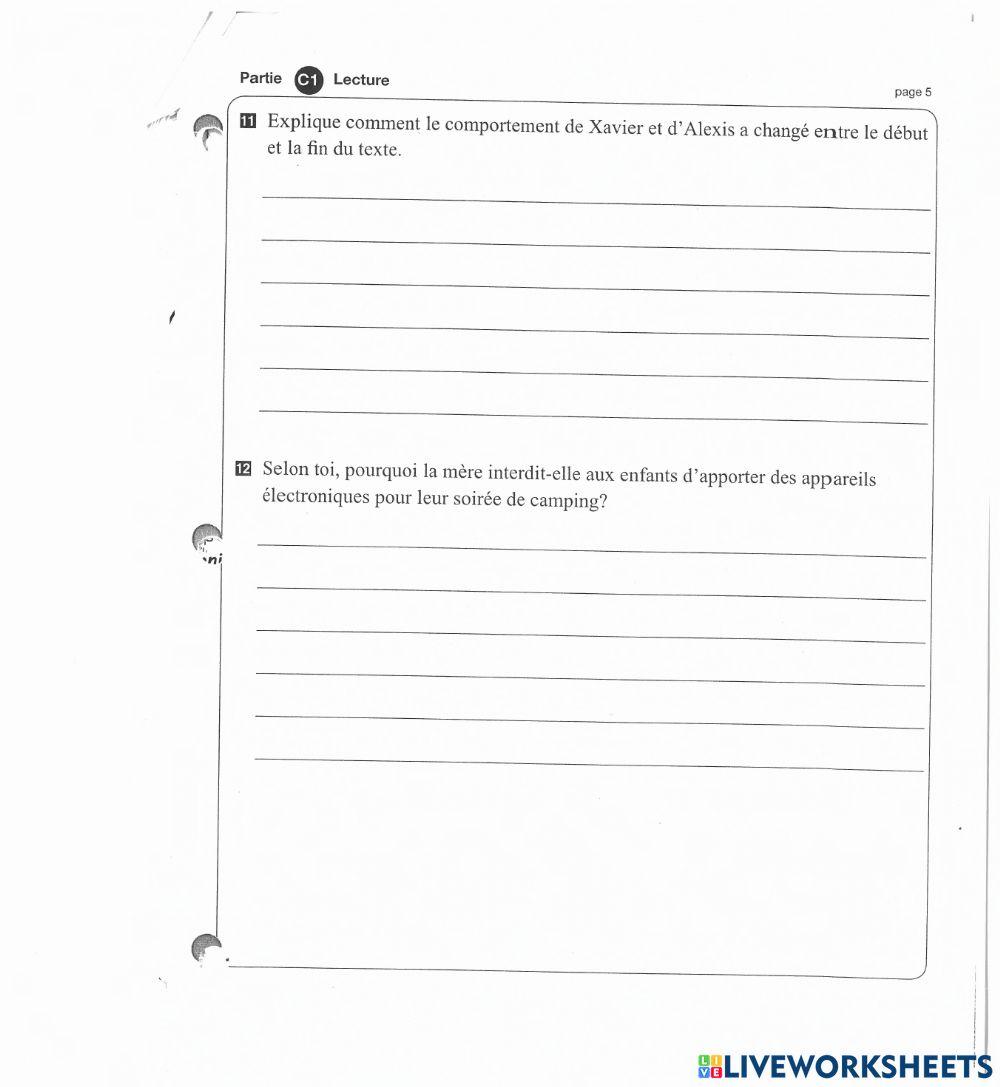 Partie C1 Lecture

page 5

11 Explique comment le comportement de Xavier et d'Alexis a changé entre le début et la fin du texte.

12 Selon toi, pourquoi la mère interdit-elle aux enfants d'apporter des appareils électroniques pour leur soirée de camping?

LIVEWORKSHEETS